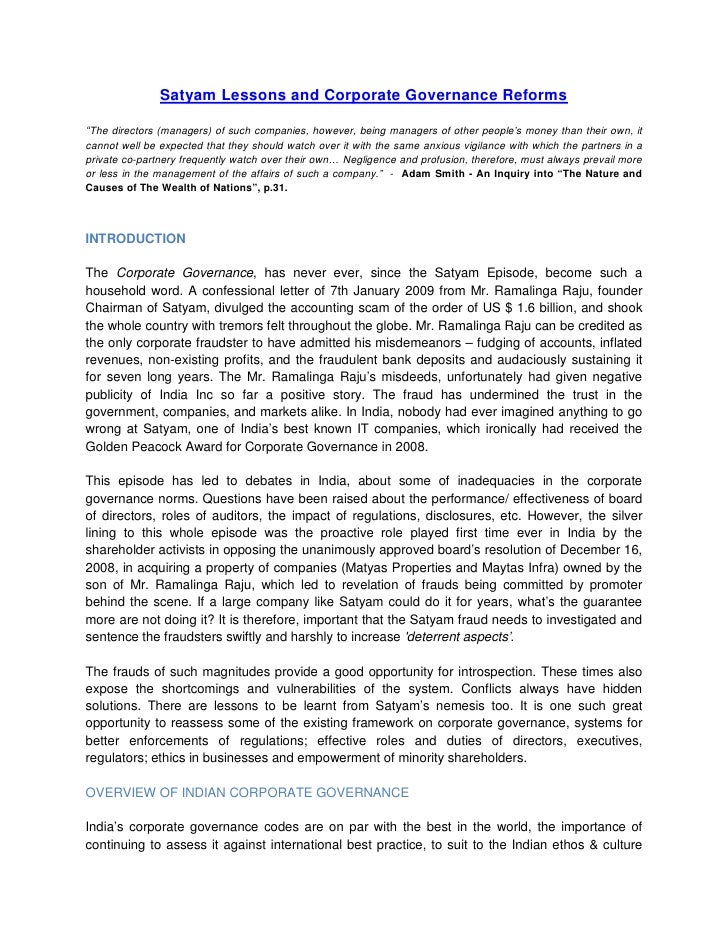 Satyam Lessons and Corporate Governance Reforms

"The directors (managers) of such companies, however, being managers of other people's money than their own, it cannot well be expected that they should watch over it with the same anxious vigilance with which the partners in a private co-partnery frequently watch over their own… Negligence and profusion, therefore, must always prevail more or less in the management of the affairs of such a company." - Adam Smith - An Inquiry into "The Nature and Causes of The Wealth of Nations", p.31.

INTRODUCTION

The Corporate Governance, has never ever, since the Satyam Episode, become such a household word. A confessional letter of 7th January 2009 from Mr. Ramalinga Raju, founder Chairman of Satyam, divulged the accounting scam of the order of US $ 1.6 billion, and shook the whole country with tremors felt throughout the globe. Mr. Ramalinga Raju can be credited as the only corporate fraudster to have admitted his misdemeanors – fudging of accounts, inflated revenues, non-existing profits, and the fraudulent bank deposits and audaciously sustaining it for seven long years. The Mr. Ramalinga Raju's misdeeds, unfortunately had given negative publicity of India Inc so far a positive story. The fraud has undermined the trust in the government, companies, and markets alike. In India, nobody had ever imagined anything to go wrong at Satyam, one of India's best known IT companies, which ironically had received the Golden Peacock Award for Corporate Governance in 2008.

This episode has led to debates in India, about some of inadequacies in the corporate governance norms. Questions have been raised about the performance/ effectiveness of board of directors, roles of auditors, the impact of regulations, disclosures, etc. However, the silver lining to this whole episode was the proactive role played first time ever in India by the shareholder activists in opposing the unanimously approved board's resolution of December 16, 2008, in acquiring a property of companies (Matyas Properties and Maytas Infra) owned by the son of Mr. Ramalinga Raju, which led to revelation of frauds being committed by promoter behind the scene. If a large company like Satyam could do it for years, what's the guarantee more are not doing it? It is therefore, important that the Satyam fraud needs to investigated and sentence the fraudsters swiftly and harshly to increase 'deterrent aspects'.

The frauds of such magnitudes provide a good opportunity for introspection. These times also expose the shortcomings and vulnerabilities of the system. Conflicts always have hidden solutions. There are lessons to be learnt from Satyam's nemesis too. It is one such great opportunity to reassess some of the existing framework on corporate governance, systems for better enforcements of regulations; effective roles and duties of directors, executives, regulators; ethics in businesses and empowerment of minority shareholders.

OVERVIEW OF INDIAN CORPORATE GOVERNANCE

India's corporate governance codes are on par with the best in the world, the importance of continuing to assess it against international best practice, to suit to the Indian ethos & culture